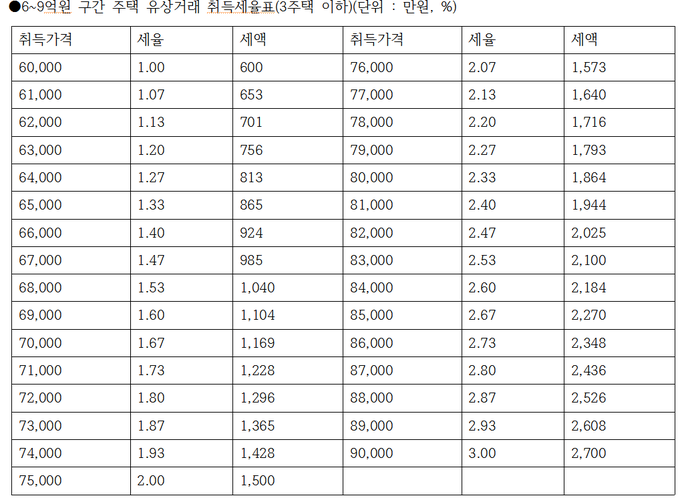 ●6~9억원 구간 주택 유상거래 취득세율표(3주택 이하)(단위 : 만원, %)

| 취득가격 | 세율 | 세액 | 취득가격 | 세율 | 세액 |
|---|---|---|---|---|---|
| 60,000 | 1.00 | 600 | 76,000 | 2.07 | 1,573 |
| 61,000 | 1.07 | 653 | 77,000 | 2.13 | 1,640 |
| 62,000 | 1.13 | 701 | 78,000 | 2.20 | 1,716 |
| 63,000 | 1.20 | 756 | 79,000 | 2.27 | 1,793 |
| 64,000 | 1.27 | 813 | 80,000 | 2.33 | 1,864 |
| 65,000 | 1.33 | 865 | 81,000 | 2.40 | 1,944 |
| 66,000 | 1.40 | 924 | 82,000 | 2.47 | 2,025 |
| 67,000 | 1.47 | 985 | 83,000 | 2.53 | 2,100 |
| 68,000 | 1.53 | 1,040 | 84,000 | 2.60 | 2,184 |
| 69,000 | 1.60 | 1,104 | 85,000 | 2.67 | 2,270 |
| 70,000 | 1.67 | 1,169 | 86,000 | 2.73 | 2,348 |
| 71,000 | 1.73 | 1,228 | 87,000 | 2.80 | 2,436 |
| 72,000 | 1.80 | 1,296 | 88,000 | 2.87 | 2,526 |
| 73,000 | 1.87 | 1,365 | 89,000 | 2.93 | 2,608 |
| 74,000 | 1.93 | 1,428 | 90,000 | 3.00 | 2,700 |
| 75,000 | 2.00 | 1,500 | | | |